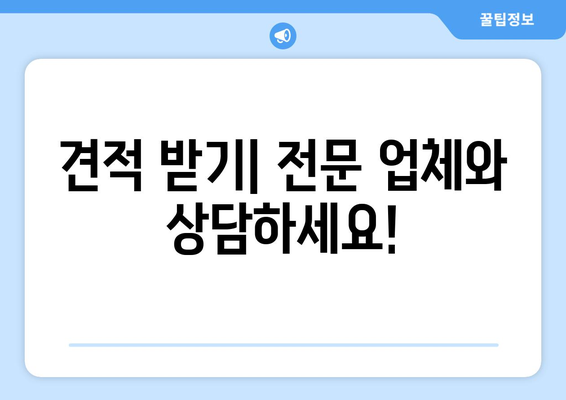 꿀팁정보

견적 받기| 전문 업체와 상담하세요!